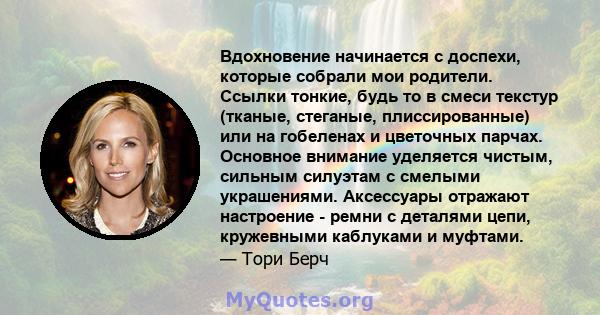 Вдохновение начинается с доспехи, которые собрали мои родители. Ссылки тонкие, будь то в смеси текстур (тканые, стеганые, плиссированные) или на гобеленах и цветочных парчах. Основное внимание уделяется чистым, сильным силуэтам с смелыми украшениями. Аксессуары отражают настроение - ремни с деталями цепи, кружевными каблуками и муфтами.
— Тори Берч

MyQuotes.org